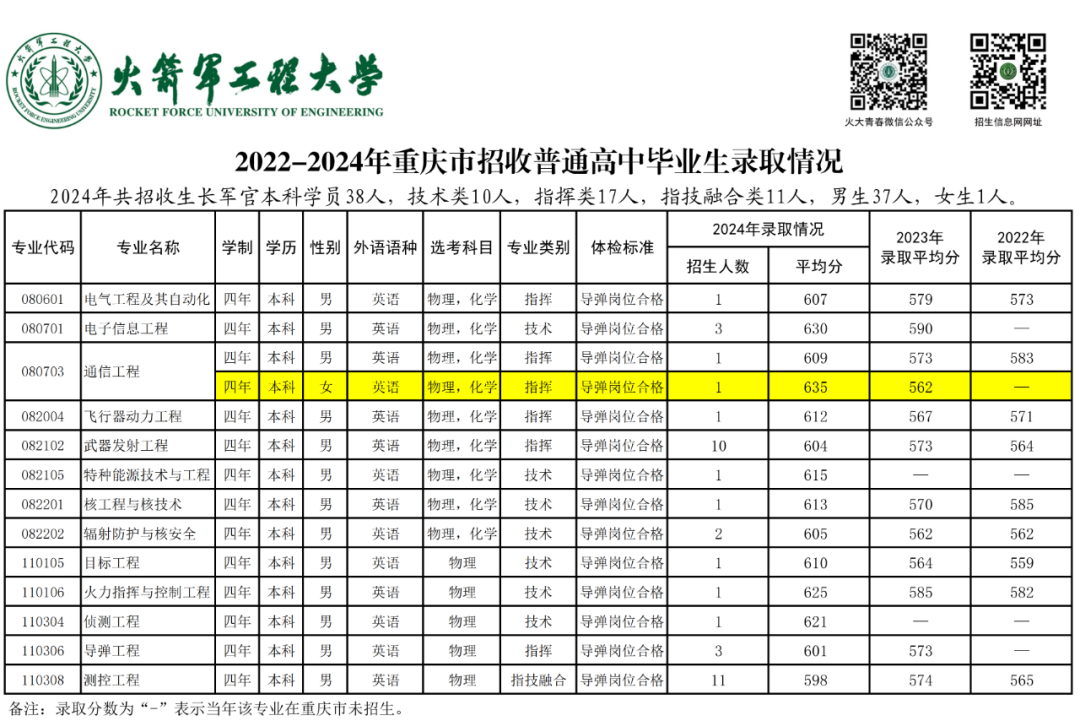 火箭军工程大学
ROCKET FORCE UNIVERSITY OF ENGINEERING

火大青春微信公众号

招生信息网网址

2022-2024年重庆市招收普通高中毕业生录取情况

2024年共招收生长军官本科学员38人，技术类10人，指挥类17人，指技融合类11人，男生37人，女生1人。

| 专业代码 | 专业名称 | 学制 | 学历 | 性别 | 外语语种 | 选考科目 | 专业类别 | 体检标准 | 2024年录取情况 | | 2023年录取平均分 | 2022年录取平均分 |
|---|---|---|---|---|---|---|---|---|---|---|---|---|
| | | | | | | | | | 招生人数 | 平均分 | | |
| 080601 | 电气工程及其自动化 | 四年 | 本科 | 男 | 英语 | 物理，化学 | 指挥 | 导弹岗位合格 | 1 | 607 | 579 | 573 |
| 080701 | 电子信息工程 | 四年 | 本科 | 男 | 英语 | 物理，化学 | 技术 | 导弹岗位合格 | 3 | 630 | 590 | — |
| 080703 | 通信工程 | 四年 | 本科 | 男 | 英语 | 物理，化学 | 指挥 | 导弹岗位合格 | 1 | 609 | 573 | 583 |
| | | 四年 | 本科 | 女 | 英语 | 物理，化学 | 指挥 | 导弹岗位合格 | 1 | 635 | 562 | — |
| 082004 | 飞行器动力工程 | 四年 | 本科 | 男 | 英语 | 物理，化学 | 指挥 | 导弹岗位合格 | 1 | 612 | 567 | 571 |
| 082102 | 武器发射工程 | 四年 | 本科 | 男 | 英语 | 物理，化学 | 指挥 | 导弹岗位合格 | 10 | 604 | 573 | 564 |
| 082105 | 特种能源技术与工程 | 四年 | 本科 | 男 | 英语 | 物理，化学 | 技术 | 导弹岗位合格 | 1 | 615 | — | — |
| 082201 | 核工程与核技术 | 四年 | 本科 | 男 | 英语 | 物理，化学 | 技术 | 导弹岗位合格 | 1 | 613 | 570 | 585 |
| 082202 | 辐射防护与核安全 | 四年 | 本科 | 男 | 英语 | 物理，化学 | 技术 | 导弹岗位合格 | 2 | 605 | 562 | 562 |
| 110105 | 目标工程 | 四年 | 本科 | 男 | 英语 | 物理 | 技术 | 导弹岗位合格 | 1 | 610 | 564 | 559 |
| 110106 | 火力指挥与控制工程 | 四年 | 本科 | 男 | 英语 | 物理 | 技术 | 导弹岗位合格 | 1 | 625 | 585 | 582 |
| 110304 | 侦测工程 | 四年 | 本科 | 男 | 英语 | 物理 | 技术 | 导弹岗位合格 | 1 | 621 | — | — |
| 110306 | 导弹工程 | 四年 | 本科 | 男 | 英语 | 物理 | 指挥 | 导弹岗位合格 | 3 | 601 | 573 | — |
| 110308 | 测控工程 | 四年 | 本科 | 男 | 英语 | 物理 | 指技融合 | 导弹岗位合格 | 11 | 598 | 574 | 565 |

备注：录取分数为“-”表示当年该专业在重庆市未招生。